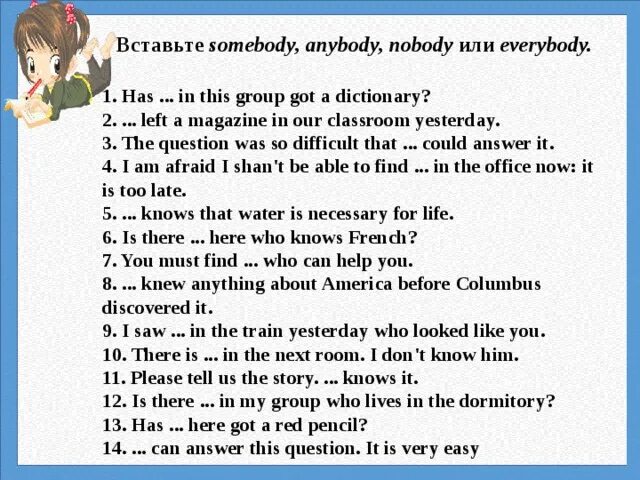 Вставьте somebody, anybody, nobody или everybody.

1. Has ... in this group got a dictionary?
2. ... left a magazine in our classroom yesterday.
3. The question was so difficult that ... could answer it.
4. I am afraid I shan't be able to find ... in the office now: it is too late.
5. ... knows that water is necessary for life.
6. Is there ... here who knows French?
7. You must find ... who can help you.
8. ... knew anything about America before Columbus discovered it.
9. I saw ... in the train yesterday who looked like you.
10. There is ... in the next room. I don't know him.
11. Please tell us the story. ... knows it.
12. Is there ... in my group who lives in the dormitory?
13. Has ... here got a red pencil?
14. ... can answer this question. It is very easy